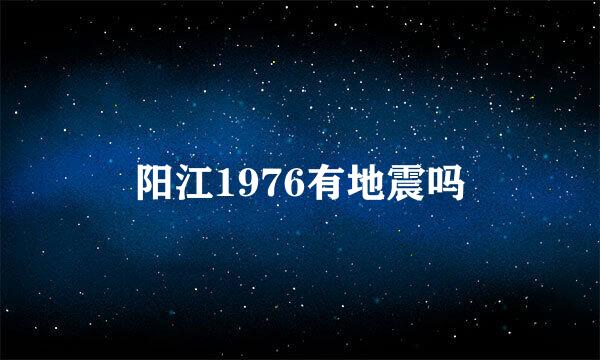 阳江1976有地震吗